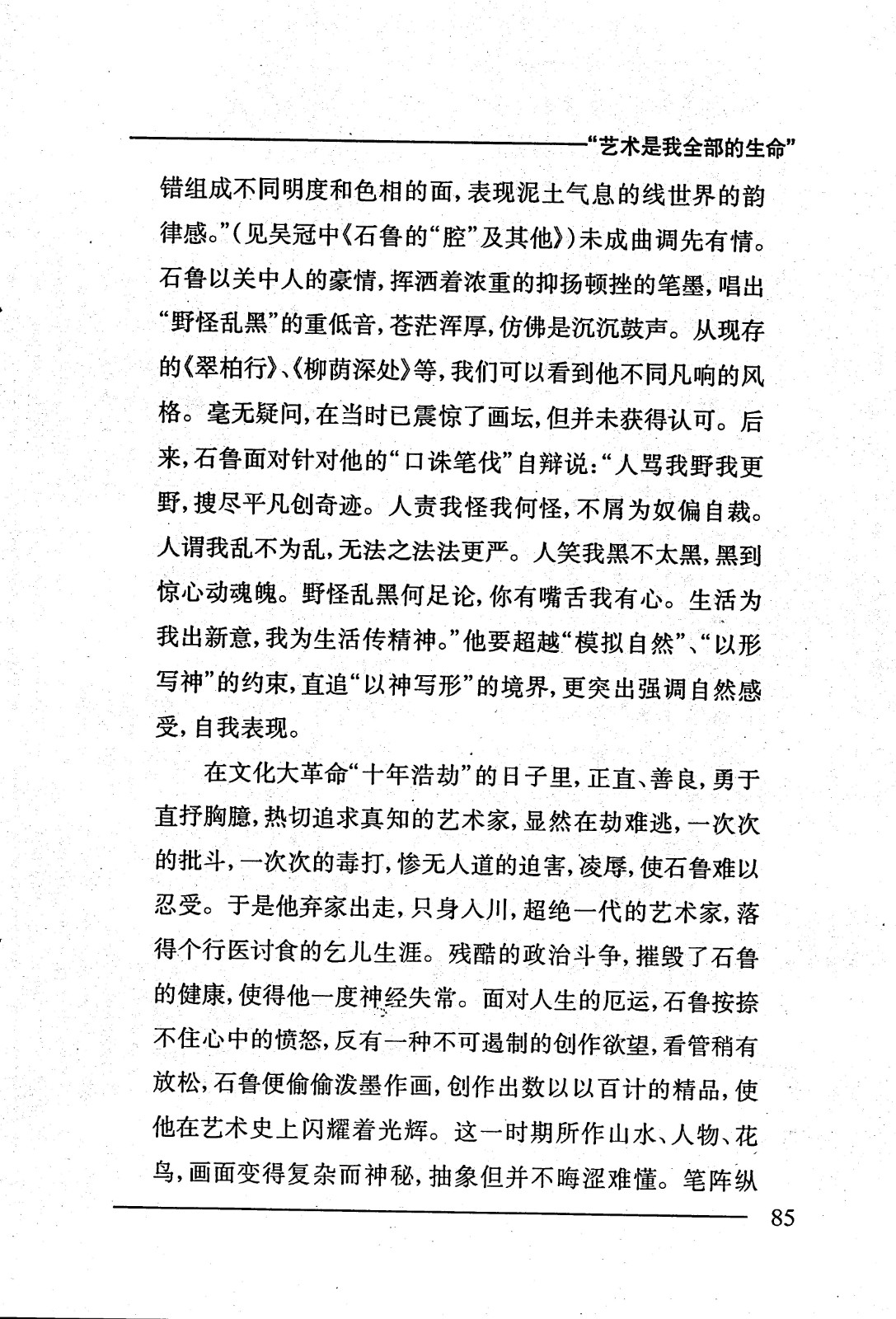 “艺术是我全部的生命”

错组成不同明度和色相的面，表现泥土气息的线世界的韵律感。”（见吴冠中《石鲁的“腔”及其他》）未成曲调先有情。石鲁以关中人的豪情，挥洒着浓重的抑扬顿挫的笔墨，唱出“野怪乱黑”的重低音，苍茫浑厚，仿佛是沉沉鼓声。从现存的《翠柏行》、《柳荫深处》等，我们可以看到他不同凡响的风格。毫无疑问，在当时已震惊了画坛，但并未获得认可。后来，石鲁面对针对他的“口诛笔伐”自辩说：“人骂我野我更野，搜尽平凡创奇迹。人责我怪我何怪，不屑为奴偏自裁。人谓我乱不为乱，无法之法法更严。人笑我黑不太黑，黑到惊心动魂魄。野怪乱黑何足论，你有嘴舌我有心。生活为我出新意，我为生活传精神。”他要超越“模拟自然”、“以形写神”的约束，直追“以神写形”的境界，更突出强调自然感受，自我表现。

在文化大革命“十年浩劫”的日子里，正直、善良，勇于直抒胸臆，热切追求真知的艺术家，显然在劫难逃，一次次的批斗，一次次的毒打，惨无人道的迫害，凌辱，使石鲁难以忍受。于是他弃家出走，只身入川，超绝一代的艺术家，落得个行医讨食的乞儿生涯。残酷的政治斗争，摧毁了石鲁的健康，使得他一度神经失常。面对人生的厄运，石鲁按捺不住心中的愤怒，反有一种不可遏制的创作欲望，看管稍有放松，石鲁便偷偷泼墨作画，创作出数以以百计的精品，使他在艺术史上闪耀着光辉。这一时期所作山水、人物、花鸟，画面变得复杂而神秘，抽象但并不晦涩难懂。笔阵纵

85